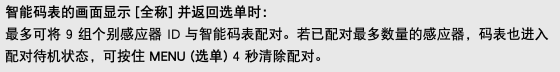 智能码表的画面显示 [全称] 并返回选单时：

最多可将 9 组个别感应器 ID 与智能码表配对。若已配对最多数量的感应器，码表也进入配对待机状态，可按住 MENU (选单) 4 秒清除配对。